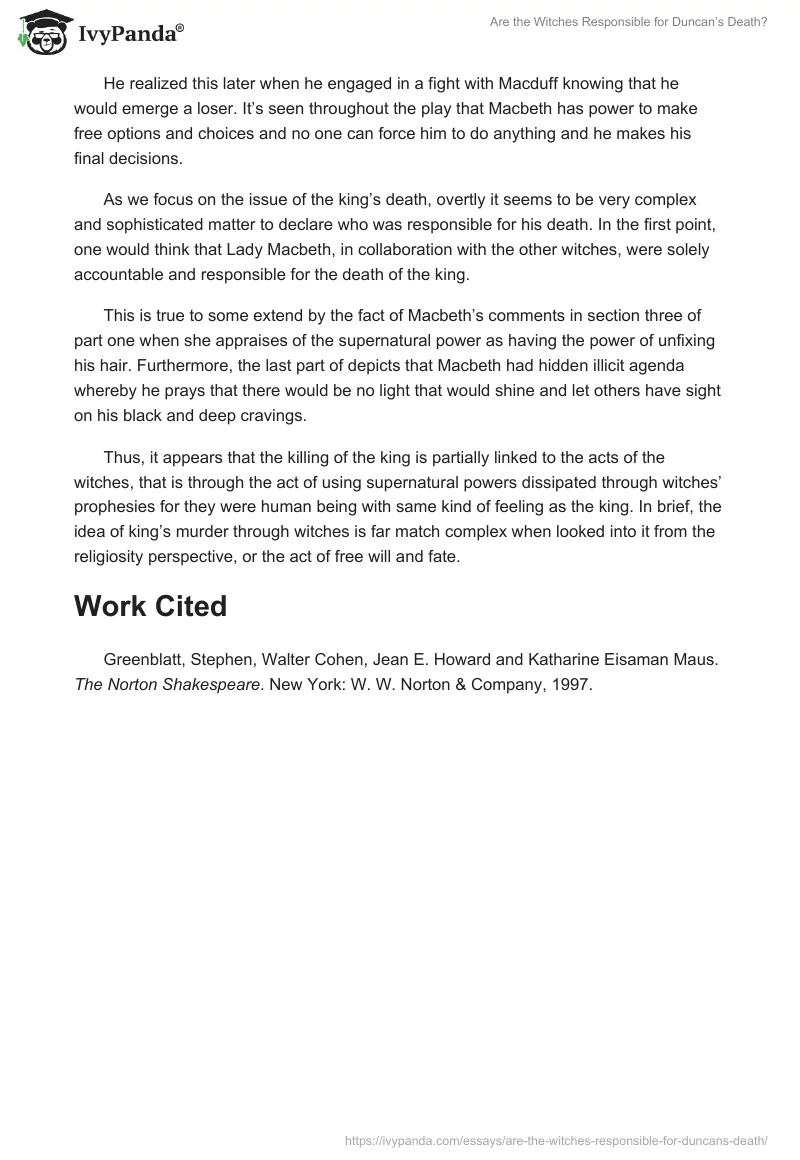 IvyPanda®

Are the Witches Responsible for Duncan's Death?

He realized this later when he engaged in a fight with Macduff knowing that he would emerge a loser. It's seen throughout the play that Macbeth has power to make free options and choices and no one can force him to do anything and he makes his final decisions.

As we focus on the issue of the king's death, overtly it seems to be very complex and sophisticated matter to declare who was responsible for his death. In the first point, one would think that Lady Macbeth, in collaboration with the other witches, were solely accountable and responsible for the death of the king.

This is true to some extend by the fact of Macbeth's comments in section three of part one when she appraises of the supernatural power as having the power of unfixing his hair. Furthermore, the last part of depicts that Macbeth had hidden illicit agenda whereby he prays that there would be no light that would shine and let others have sight on his black and deep cravings.

Thus, it appears that the killing of the king is partially linked to the acts of the witches, that is through the act of using supernatural powers dissipated through witches' prophesies for they were human being with same kind of feeling as the king. In brief, the idea of king's murder through witches is far match complex when looked into it from the religiosity perspective, or the act of free will and fate.

Work Cited

Greenblatt, Stephen, Walter Cohen, Jean E. Howard and Katharine Eisaman Maus. The Norton Shakespeare. New York: W. W. Norton & Company, 1997.

https://ivypanda.com/essays/are-the-witches-responsible-for-duncans-death/